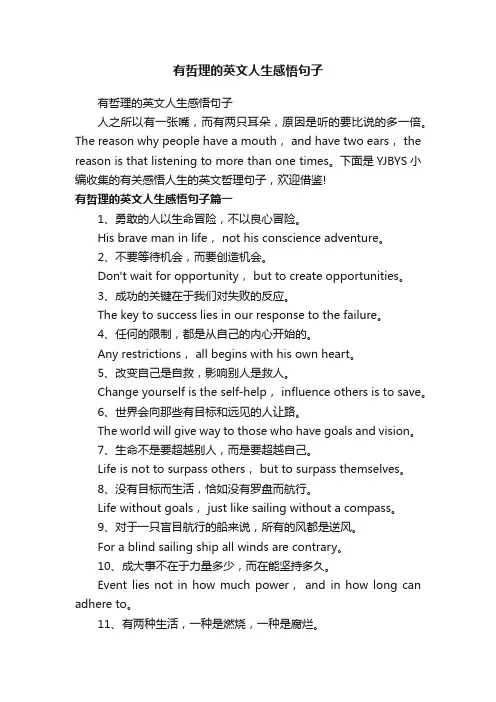 有哲理的英文人生感悟句子

有哲理的英文人生感悟句子

人之所以有一张嘴，而有两只耳朵，原因是听的要比说的多一倍。The reason why people have a mouth， and have two ears， the reason is that listening to more than one times。下面是 YJBYS 小编收集的有关感悟人生的英文哲理句子，欢迎借鉴!

有哲理的英文人生感悟句子篇一

1、勇敢的人以生命冒险，不以良心冒险。

His brave man in life， not his conscience adventure。

2、不要等待机会，而要创造机会。

Don't wait for opportunity， but to create opportunities。

3、成功的关键在于我们对失败的反应。

The key to success lies in our response to the failure。

4、任何的限制，都是从自己的内心开始的。

Any restrictions， all begins with his own heart。

5、改变自己是自救，影响别人是救人。

Change yourself is the self-help， influence others is to save。

6、世界会向那些有目标和远见的人让路。

The world will give way to those who have goals and vision。

7、生命不是要超越别人，而是要超越自己。

Life is not to surpass others， but to surpass themselves。

8、没有目标而生活，恰如没有罗盘而航行。

Life without goals， just like sailing without a compass。

9、对于一只盲目航行的船来说，所有的风都是逆风。

For a blind sailing ship all winds are contrary。

10、成大事不在于力量多少，而在能坚持多久。

Event lies not in how much power， and in how long can adhere to。

11、有两种生活，一种是燃烧，一种是腐烂。